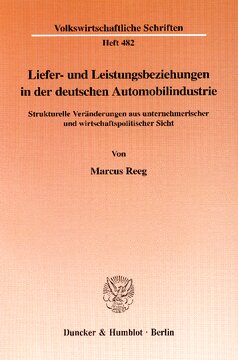 Volkswirtschaftliche Schriften
Heft 482

Liefer- und Leistungsbeziehungen in der deutschen Automobilindustrie

Strukturelle Veränderungen aus unternehmerischer und wirtschaftspolitischer Sicht

Von

Marcus Reeg

Duncker & Humblot · Berlin